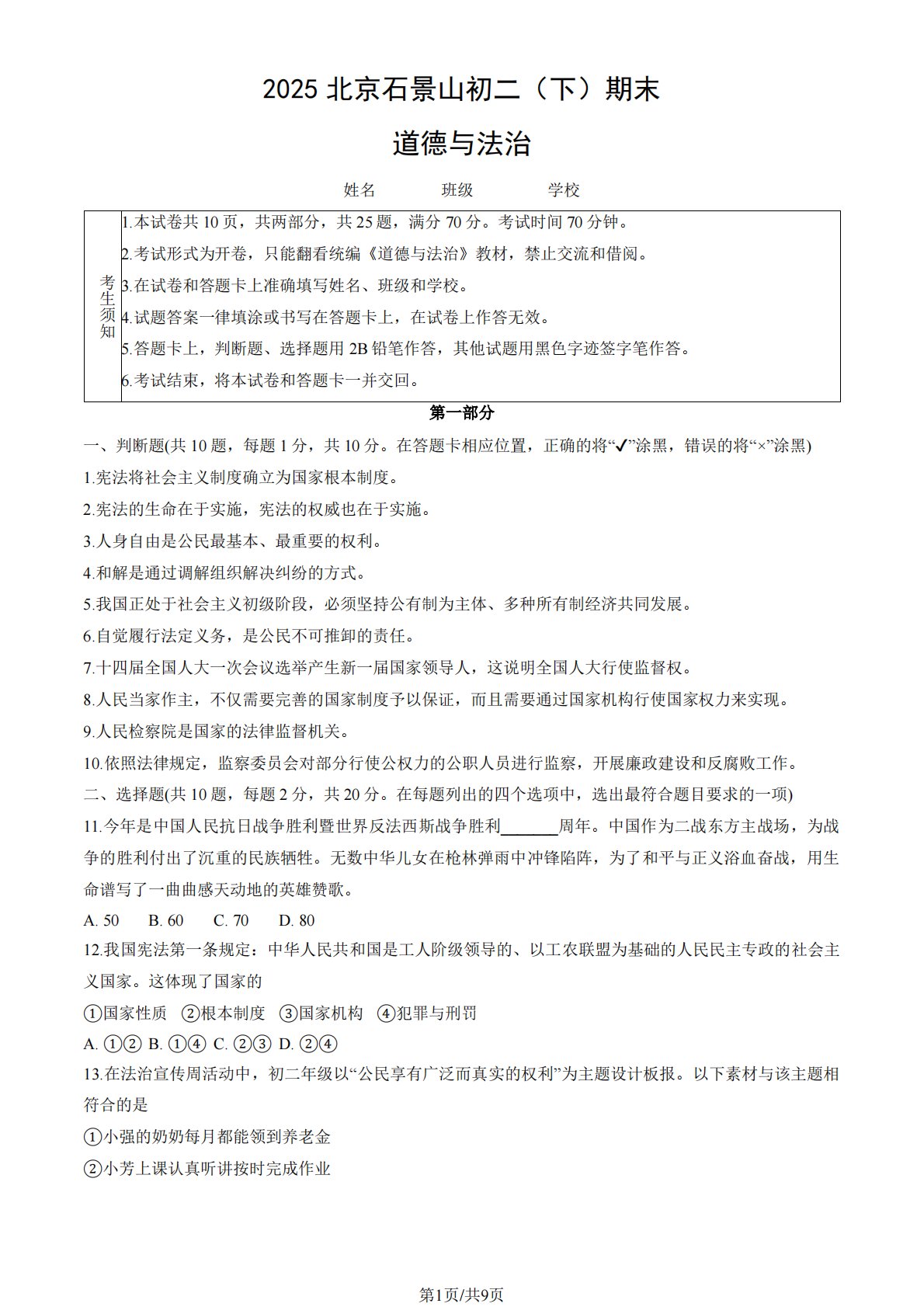 2025 北京石景山初二（下）期末

道德与法治

姓名　　班级　　学校

| 考生须知 | 1.本试卷共 10 页，共两部分，共 25 题，满分 70 分。考试时间 70 分钟。<br>2.考试形式为开卷，只能翻看统编《道德与法治》教材，禁止交流和借阅。<br>3.在试卷和答题卡上准确填写姓名、班级和学校。<br>4.试题答案一律填涂或书写在答题卡上，在试卷上作答无效。<br>5.答题卡上，判断题、选择题用 2B 铅笔作答，其他试题用黑色字迹签字笔作答。<br>6.考试结束，将本试卷和答题卡一并交回。 |
|---|---|

第一部分

一、判断题(共 10 题，每题 1 分，共 10 分。在答题卡相应位置，正确的将“✔”涂黑，错误的将“×”涂黑)

1.宪法将社会主义制度确立为国家根本制度。

2.宪法的生命在于实施，宪法的权威也在于实施。

3.人身自由是公民最基本、最重要的权利。

4.和解是通过调解组织解决纠纷的方式。

5.我国正处于社会主义初级阶段，必须坚持公有制为主体、多种所有制经济共同发展。

6.自觉履行法定义务，是公民不可推卸的责任。

7.十四届全国人大一次会议选举产生新一届国家领导人，这说明全国人大行使监督权。

8.人民当家作主，不仅需要完善的国家制度予以保证，而且需要通过国家机构行使国家权力来实现。

9.人民检察院是国家的法律监督机关。

10.依照法律规定，监察委员会对部分行使公权力的公职人员进行监察，开展廉政建设和反腐败工作。

二、选择题(共 10 题，每题 2 分，共 20 分。在每题列出的四个选项中，选出最符合题目要求的一项)

11.今年是中国人民抗日战争胜利暨世界反法西斯战争胜利______周年。中国作为二战东方主战场，为战争的胜利付出了沉重的民族牺牲。无数中华儿女在枪林弹雨中冲锋陷阵，为了和平与正义浴血奋战，用生命谱写了一曲曲感天动地的英雄赞歌。

A. 50　B. 60　C. 70　D. 80

12.我国宪法第一条规定：中华人民共和国是工人阶级领导的、以工农联盟为基础的人民民主专政的社会主义国家。这体现了国家的

①国家性质　②根本制度　③国家机构　④犯罪与刑罚

A. ①②　B. ①④　C. ②③　D. ②④

13.在法治宣传周活动中，初二年级以“公民享有广泛而真实的权利”为主题设计板报。以下素材与该主题相符合的是

①小强的奶奶每月都能领到养老金

②小芳上课认真听讲按时完成作业

第1页/共9页